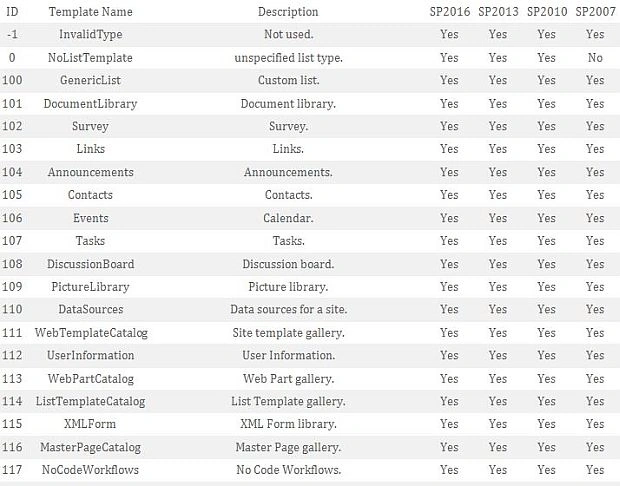 | ID | Template Name | Description | SP2016 | SP2013 | SP2010 | SP2007 |
|---|---|---|---|---|---|---|
| -1 | InvalidType | Not used. | Yes | Yes | Yes | Yes |
| 0 | NoListTemplate | unspecified list type. | Yes | Yes | Yes | No |
| 100 | GenericList | Custom list. | Yes | Yes | Yes | Yes |
| 101 | DocumentLibrary | Document library. | Yes | Yes | Yes | Yes |
| 102 | Survey | Survey. | Yes | Yes | Yes | Yes |
| 103 | Links | Links. | Yes | Yes | Yes | Yes |
| 104 | Announcements | Announcements. | Yes | Yes | Yes | Yes |
| 105 | Contacts | Contacts. | Yes | Yes | Yes | Yes |
| 106 | Events | Calendar. | Yes | Yes | Yes | Yes |
| 107 | Tasks | Tasks. | Yes | Yes | Yes | Yes |
| 108 | DiscussionBoard | Discussion board. | Yes | Yes | Yes | Yes |
| 109 | PictureLibrary | Picture library. | Yes | Yes | Yes | Yes |
| 110 | DataSources | Data sources for a site. | Yes | Yes | Yes | Yes |
| 111 | WebTemplateCatalog | Site template gallery. | Yes | Yes | Yes | Yes |
| 112 | UserInformation | User Information. | Yes | Yes | Yes | Yes |
| 113 | WebPartCatalog | Web Part gallery. | Yes | Yes | Yes | Yes |
| 114 | ListTemplateCatalog | List Template gallery. | Yes | Yes | Yes | Yes |
| 115 | XMLForm | XML Form library. | Yes | Yes | Yes | Yes |
| 116 | MasterPageCatalog | Master Page gallery. | Yes | Yes | Yes | Yes |
| 117 | NoCodeWorkflows | No Code Workflows. | Yes | Yes | Yes | Yes |